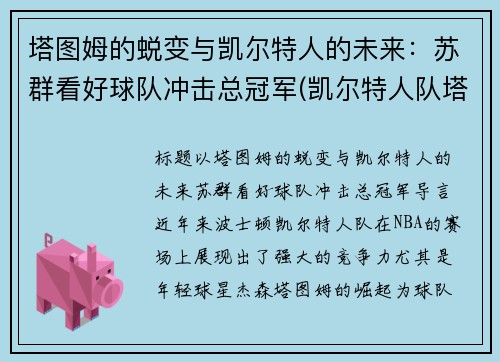 塔图姆的蜕变与凯尔特人的未来：苏群看好球队冲击总冠军(凯尔特人队塔

标题以塔图姆的蜕变与凯尔特人的未来苏群看好球队冲击总冠军导言近年来波士顿凯尔特人队在NBA的赛场上展现出了强大的竞争力尤其是年轻球星杰森塔图姆的崛起为球队